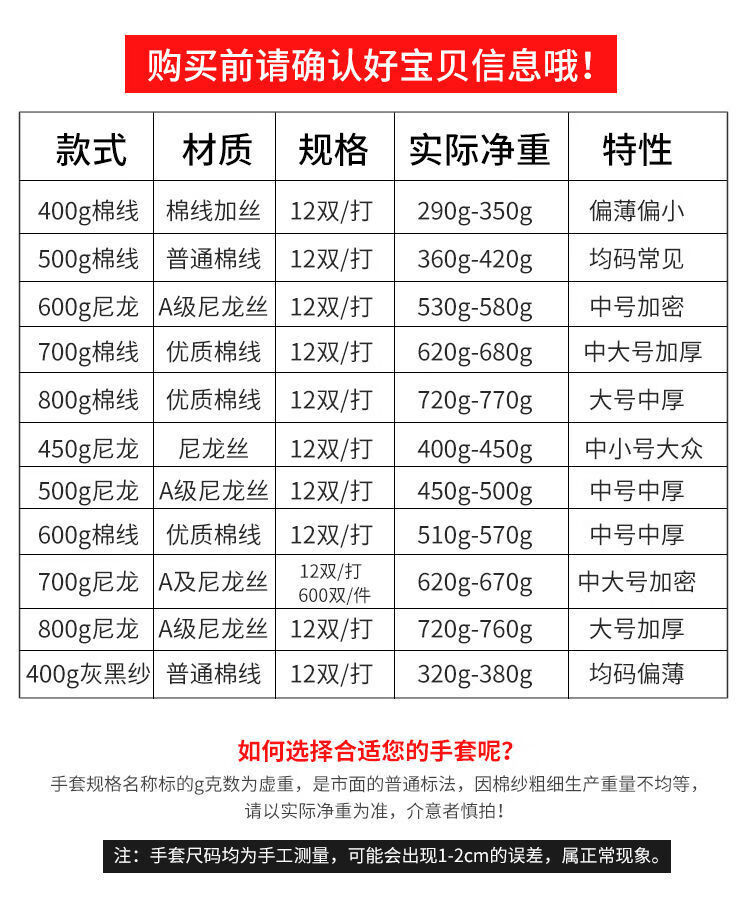 购买前请确认好宝贝信息哦！

| 款式 | 材质 | 规格 | 实际净重 | 特性 |
|---|---|---|---|---|
| 400g棉线 | 棉线加丝 | 12双/打 | 290g-350g | 偏薄偏小 |
| 500g棉线 | 普通棉线 | 12双/打 | 360g-420g | 均码常见 |
| 600g尼龙 | A级尼龙丝 | 12双/打 | 530g-580g | 中号加密 |
| 700g棉线 | 优质棉线 | 12双/打 | 620g-680g | 中大号加厚 |
| 800g棉线 | 优质棉线 | 12双/打 | 720g-770g | 大号中厚 |
| 450g尼龙 | 尼龙丝 | 12双/打 | 400g-450g | 中小号大众 |
| 500g尼龙 | A级尼龙丝 | 12双/打 | 450g-500g | 中号中厚 |
| 600g棉线 | 优质棉线 | 12双/打 | 510g-570g | 中号中厚 |
| 700g尼龙 | A及尼龙丝 | 12双/打 600双/件 | 620g-670g | 中大号加密 |
| 800g尼龙 | A级尼龙丝 | 12双/打 | 720g-760g | 大号加厚 |
| 400g灰黑纱 | 普通棉线 | 12双/打 | 320g-380g | 均码偏薄 |

如何选择合适您的手套呢？

手套规格名称标的g克数为虚重，是市面的普通标法，因棉纱粗细生产重量不均等，请以实际净重为准，介意者慎拍！

注：手套尺码均为手工测量，可能会出现1-2cm的误差，属正常现象。